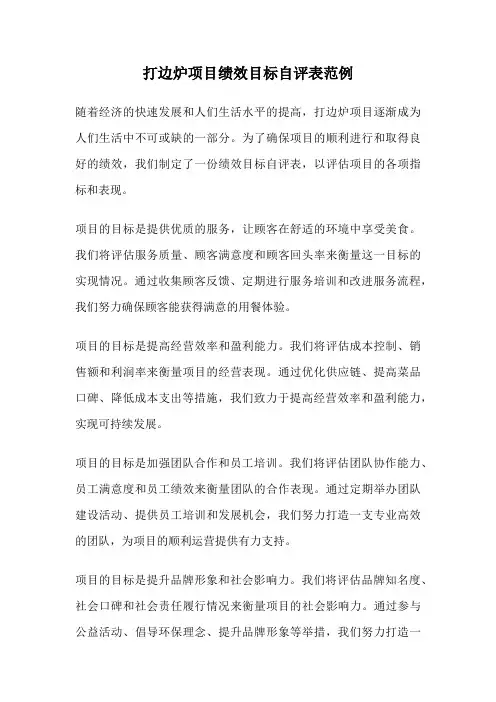 打边炉项目绩效目标自评表范例

随着经济的快速发展和人们生活水平的提高，打边炉项目逐渐成为人们生活中不可或缺的一部分。为了确保项目的顺利进行和取得良好的绩效，我们制定了一份绩效目标自评表，以评估项目的各项指标和表现。

项目的目标是提供优质的服务，让顾客在舒适的环境中享受美食。我们将评估服务质量、顾客满意度和顾客回头率来衡量这一目标的实现情况。通过收集顾客反馈、定期进行服务培训和改进服务流程，我们努力确保顾客能获得满意的用餐体验。

项目的目标是提高经营效率和盈利能力。我们将评估成本控制、销售额和利润率来衡量项目的经营表现。通过优化供应链、提高菜品口碑、降低成本支出等措施，我们致力于提高经营效率和盈利能力，实现可持续发展。

项目的目标是加强团队合作和员工培训。我们将评估团队协作能力、员工满意度和员工绩效来衡量团队的合作表现。通过定期举办团队建设活动、提供员工培训和发展机会，我们努力打造一支专业高效的团队，为项目的顺利运营提供有力支持。

项目的目标是提升品牌形象和社会影响力。我们将评估品牌知名度、社会口碑和社会责任履行情况来衡量项目的社会影响力。通过参与公益活动、倡导环保理念、提升品牌形象等举措，我们努力打造一